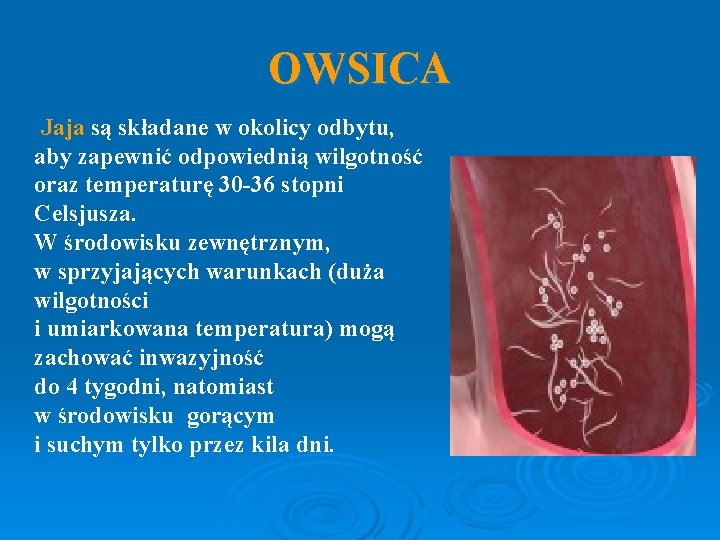 OWSICA

Jaja są składane w okolicy odbytu, aby zapewnić odpowiednią wilgotność oraz temperaturę 30-36 stopni Celsjusza.
W środowisku zewnętrznym, w sprzyjających warunkach (duża wilgotności i umiarkowana temperatura) mogą zachować inwazyjność do 4 tygodni, natomiast w środowisku gorącym i suchym tylko przez kila dni.